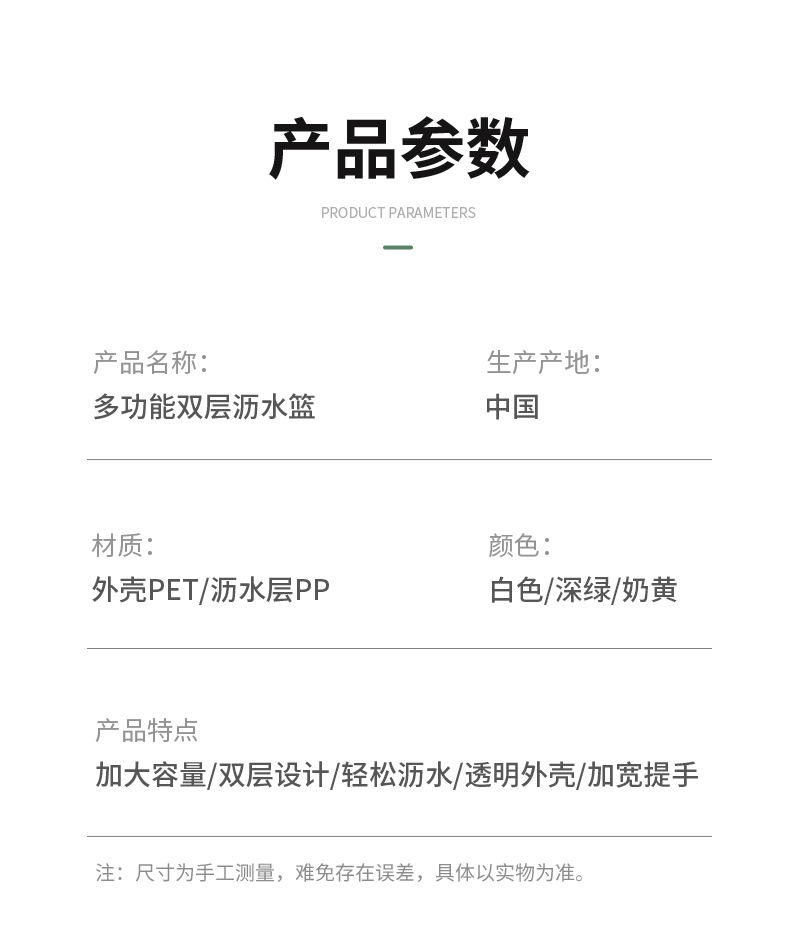 产品参数

PRODUCT PARAMETERS

产品名称：
多功能双层沥水篮

生产产地：
中国

材质：
外壳PET/沥水层PP

颜色：
白色/深绿/奶黄

产品特点
加大容量/双层设计/轻松沥水/透明外壳/加宽提手

注：尺寸为手工测量，难免存在误差，具体以实物为准。